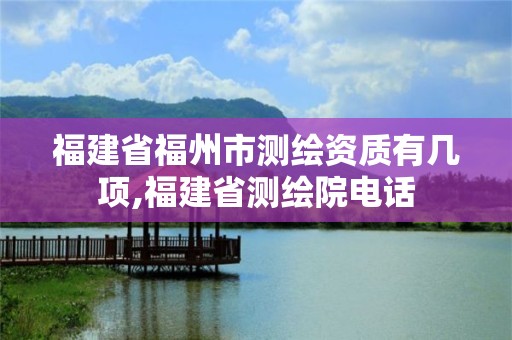 福建省福州市测绘资质有几项,福建省测绘院电话